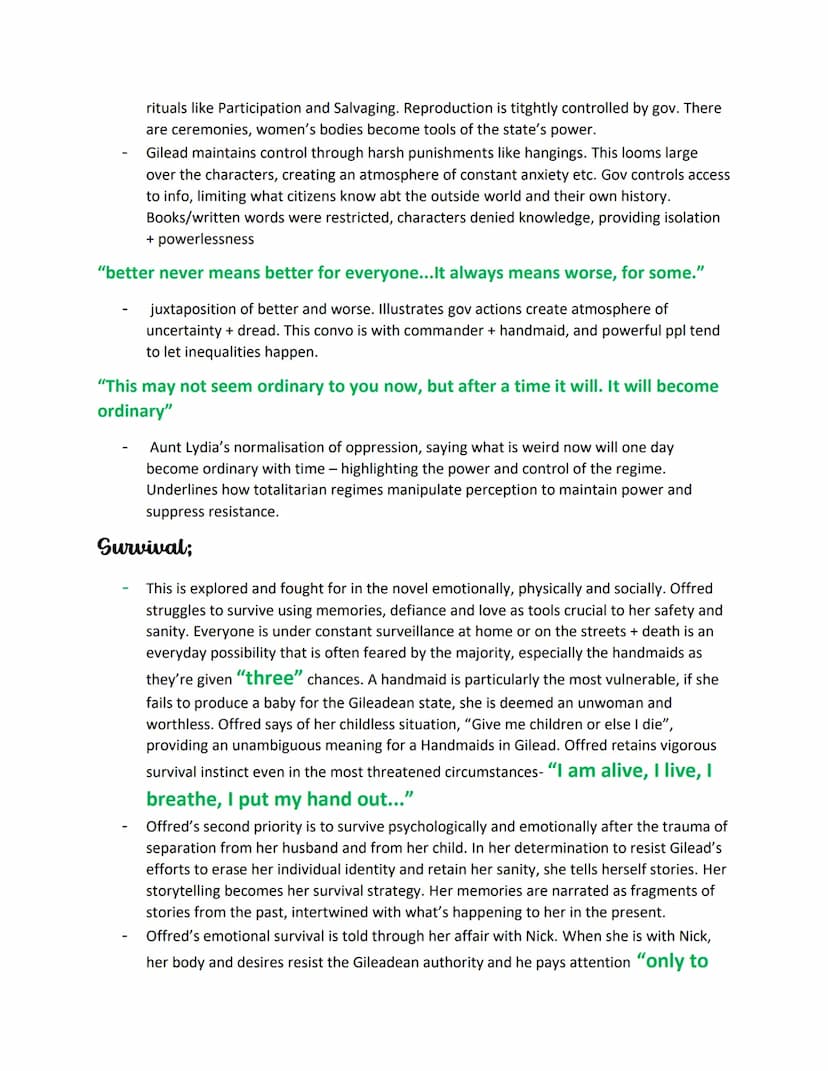 rituals like Participation and Salvaging. Reproduction is titghtly controlled by gov. There are ceremonies, women's bodies become tools of the state's power.

- Gilead maintains control through harsh punishments like hangings. This looms large over the characters, creating an atmosphere of constant anxiety etc. Gov controls access to info, limiting what citizens know abt the outside world and their own history. Books/written words were restricted, characters denied knowledge, providing isolation + powerlessness

"better never means better for everyone...It always means worse, for some."

- juxtaposition of better and worse. Illustrates gov actions create atmosphere of uncertainty + dread. This convo is with commander + handmaid, and powerful ppl tend to let inequalities happen.

"This may not seem ordinary to you now, but after a time it will. It will become ordinary"

- Aunt Lydia's normalisation of oppression, saying what is weird now will one day become ordinary with time – highlighting the power and control of the regime. Underlines how totalitarian regimes manipulate perception to maintain power and suppress resistance.

Survival;

- This is explored and fought for in the novel emotionally, physically and socially. Offred struggles to survive using memories, defiance and love as tools crucial to her safety and sanity. Everyone is under constant surveillance at home or on the streets + death is an everyday possibility that is often feared by the majority, especially the handmaids as they're given "three" chances. A handmaid is particularly the most vulnerable, if she fails to produce a baby for the Gileadean state, she is deemed an unwoman and worthless. Offred says of her childless situation, "Give me children or else I die", providing an unambiguous meaning for a Handmaids in Gilead. Offred retains vigorous survival instinct even in the most threatened circumstances- "I am alive, I live, I breathe, I put my hand out..."
- Offred's second priority is to survive psychologically and emotionally after the trauma of separation from her husband and from her child. In her determination to resist Gilead's efforts to erase her individual identity and retain her sanity, she tells herself stories. Her storytelling becomes her survival strategy. Her memories are narrated as fragments of stories from the past, intertwined with what's happening to her in the present.
- Offred's emotional survival is told through her affair with Nick. When she is with Nick, her body and desires resist the Gileadean authority and he pays attention "only to